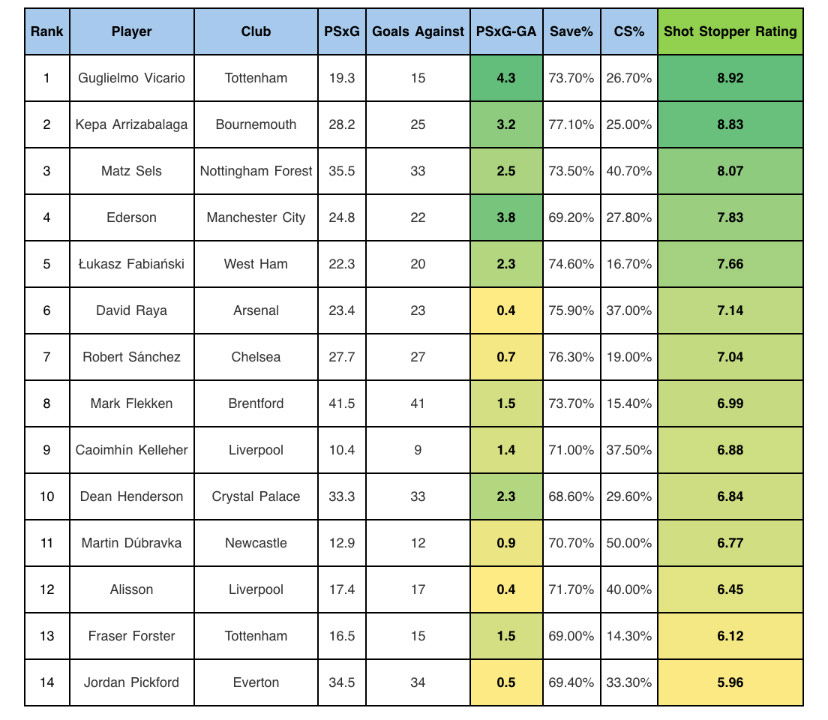 | Rank | Player | Club | PSxG | Goals Against | PSxG-GA | Save% | CS% | Shot Stopper Rating |
|---|---|---|---|---|---|---|---|---|
| 1 | Guglielmo Vicario | Tottenham | 19.3 | 15 | 4.3 | 73.70% | 26.70% | 8.92 |
| 2 | Kepa Arrizabalaga | Bournemouth | 28.2 | 25 | 3.2 | 77.10% | 25.00% | 8.83 |
| 3 | Matz Sels | Nottingham Forest | 35.5 | 33 | 2.5 | 73.50% | 40.70% | 8.07 |
| 4 | Ederson | Manchester City | 24.8 | 22 | 3.8 | 69.20% | 27.80% | 7.83 |
| 5 | Łukasz Fabiański | West Ham | 22.3 | 20 | 2.3 | 74.60% | 16.70% | 7.66 |
| 6 | David Raya | Arsenal | 23.4 | 23 | 0.4 | 75.90% | 37.00% | 7.14 |
| 7 | Robert Sánchez | Chelsea | 27.7 | 27 | 0.7 | 76.30% | 19.00% | 7.04 |
| 8 | Mark Flekken | Brentford | 41.5 | 41 | 1.5 | 73.70% | 15.40% | 6.99 |
| 9 | Caoimhín Kelleher | Liverpool | 10.4 | 9 | 1.4 | 71.00% | 37.50% | 6.88 |
| 10 | Dean Henderson | Crystal Palace | 33.3 | 33 | 2.3 | 68.60% | 29.60% | 6.84 |
| 11 | Martin Dúbravka | Newcastle | 12.9 | 12 | 0.9 | 70.70% | 50.00% | 6.77 |
| 12 | Alisson | Liverpool | 17.4 | 17 | 0.4 | 71.70% | 40.00% | 6.45 |
| 13 | Fraser Forster | Tottenham | 16.5 | 15 | 1.5 | 69.00% | 14.30% | 6.12 |
| 14 | Jordan Pickford | Everton | 34.5 | 34 | 0.5 | 69.40% | 33.30% | 5.96 |